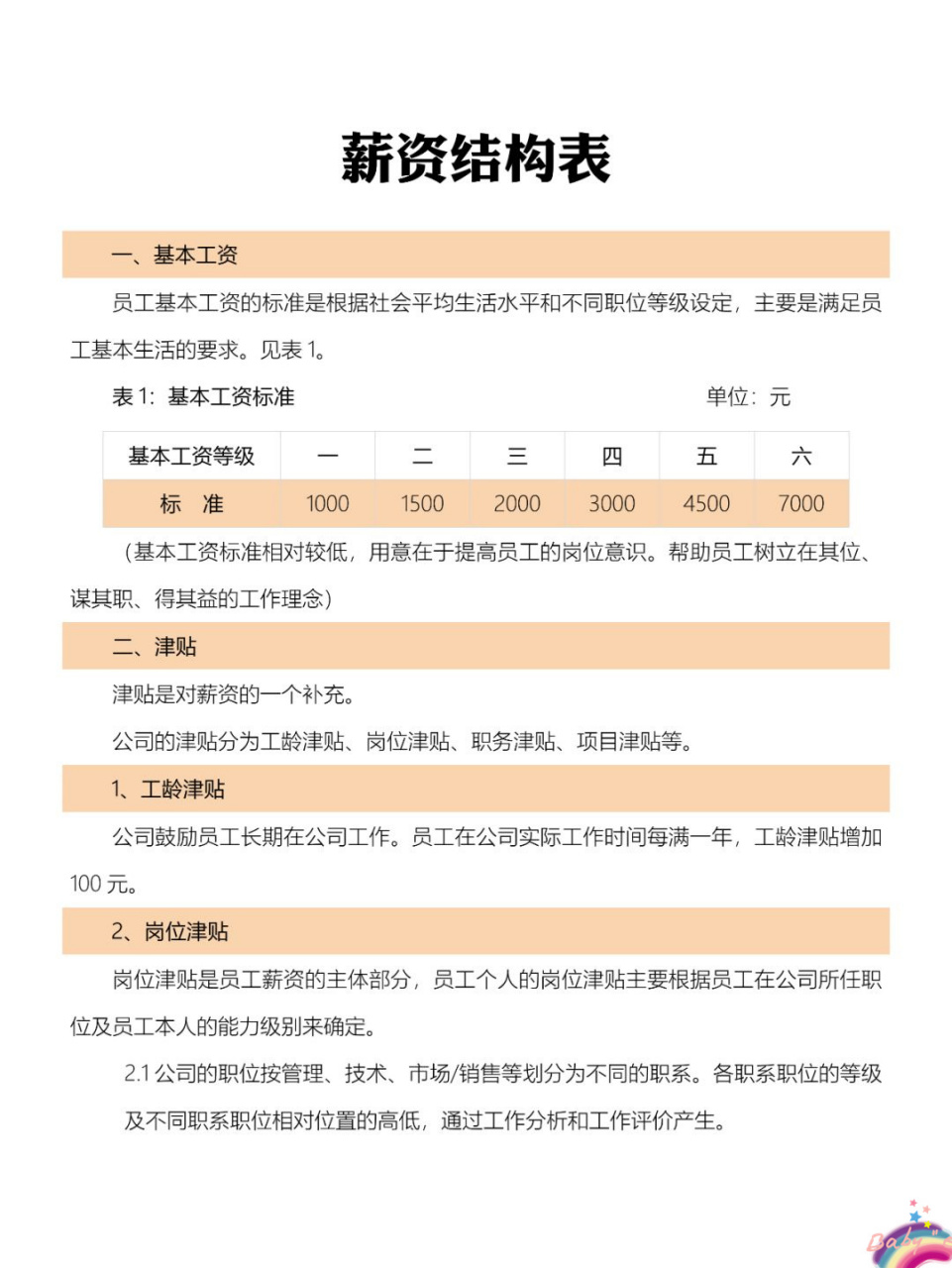 薪资结构表

一、基本工资

员工基本工资的标准是根据社会平均生活水平和不同职位等级设定，主要是满足员工基本生活的要求。见表 1。

表 1：基本工资标准　　　　单位：元

| 基本工资等级 | 一 | 二 | 三 | 四 | 五 | 六 |
|---|---|---|---|---|---|---|
| 标　准 | 1000 | 1500 | 2000 | 3000 | 4500 | 7000 |

（基本工资标准相对较低，用意在于提高员工的岗位意识。帮助员工树立在其位、谋其职、得其益的工作理念）

二、津贴

津贴是对薪资的一个补充。

公司的津贴分为工龄津贴、岗位津贴、职务津贴、项目津贴等。

1、工龄津贴

公司鼓励员工长期在公司工作。员工在公司实际工作时间每满一年，工龄津贴增加 100 元。

2、岗位津贴

岗位津贴是员工薪资的主体部分，员工个人的岗位津贴主要根据员工在公司所任职位及员工本人的能力级别来确定。

2.1 公司的职位按管理、技术、市场/销售等划分为不同的职系。各职系职位的等级及不同职系职位相对位置的高低，通过工作分析和工作评价产生。

Baby